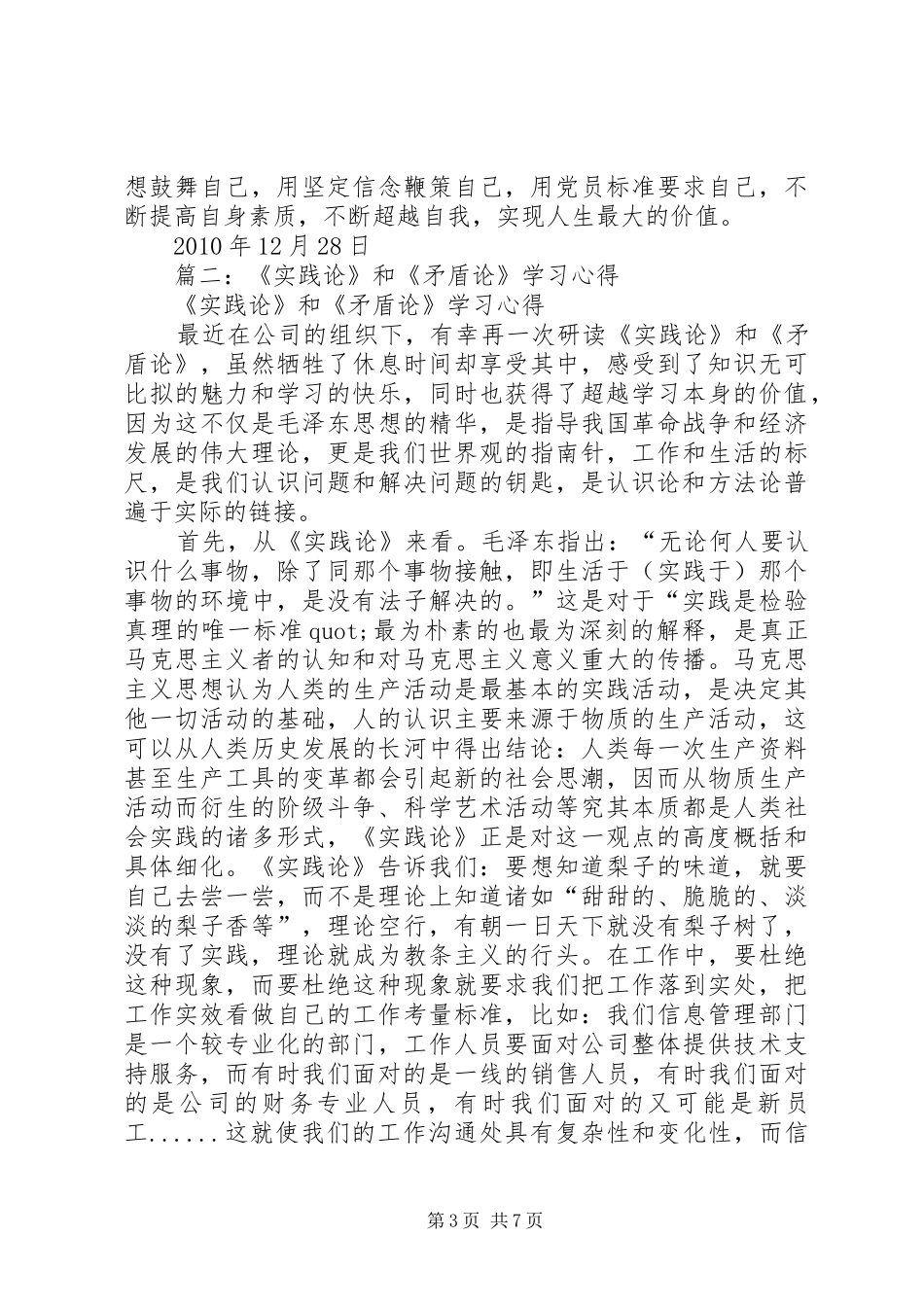 想鼓舞自己，用坚定信念鞭策自己，用党员标准要求自己，不断提高自身素质，不断超越自我，实现人生最大的价值。

2010 年 12 月 28 日

篇二：《实践论》和《矛盾论》学习心得

《实践论》和《矛盾论》学习心得

最近在公司的组织下，有幸再一次研读《实践论》和《矛盾论》，虽然牺牲了休息时间却享受其中，感受到了知识无可比拟的魅力和学习的快乐，同时也获得了超越学习本身的价值，因为这不仅是毛泽东思想的精华，是指导我国革命战争和经济发展的伟大理论，更是我们世界观的指南针，工作和生活的标尺，是我们认识问题和解决问题的钥匙，是认识论和方法论普遍于实际的链接。

首先，从《实践论》来看。毛泽东指出：“无论何人要认识什么事物，除了同那个事物接触，即生活于（实践于）那个事物的环境中，是没有法子解决的。”这是对于“实践是检验真理的唯一标准 quot;最为朴素的也最为深刻的解释，是真正马克思主义者的认知和对马克思主义意义重大的传播。马克思主义思想认为人类的生产活动是最基本的实践活动，是决定其他一切活动的基础，人的认识主要来源于物质的生产活动，这可以从人类历史发展的长河中得出结论：人类每一次生产资料甚至生产工具的变革都会引起新的社会思潮，因而从物质生产活动而衍生的阶级斗争、科学艺术活动等究其本质都是人类社会实践的诸多形式，《实践论》正是对这一观点的高度概括和具体细化。《实践论》告诉我们：要想知道梨子的味道，就要自己去尝一尝，而不是理论上知道诸如“甜甜的、脆脆的、淡淡的梨子香等”，理论空行，有朝一日天下就没有梨子树了，没有了实践，理论就成为教条主义的行头。在工作中，要杜绝这种现象，而要杜绝这种现象就要求我们把工作落到实处，把工作实效看做自己的工作考量标准，比如：我们信息管理部门是一个较专业化的部门，工作人员要面对公司整体提供技术支持服务，而有时我们面对的是一线的销售人员，有时我们面对的是公司的财务专业人员，有时我们面对的又可能是新员工......这就使我们的工作沟通处具有复杂性和变化性，而信

第 3 页 共 7 页